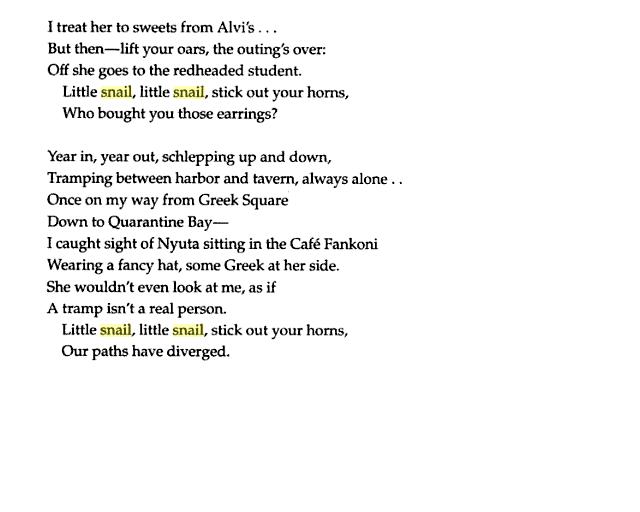 I treat her to sweets from Alvi's . . .
But then—lift your oars, the outing's over:
Off she goes to the redheaded student.
Little snail, little snail, stick out your horns,
Who bought you those earrings?

Year in, year out, schlepping up and down,
Tramping between harbor and tavern, always alone . .
Once on my way from Greek Square
Down to Quarantine Bay—
I caught sight of Nyuta sitting in the Café Fankoni
Wearing a fancy hat, some Greek at her side.
She wouldn't even look at me, as if
A tramp isn't a real person.
Little snail, little snail, stick out your horns,
Our paths have diverged.